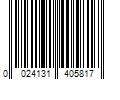 0 024131 405817